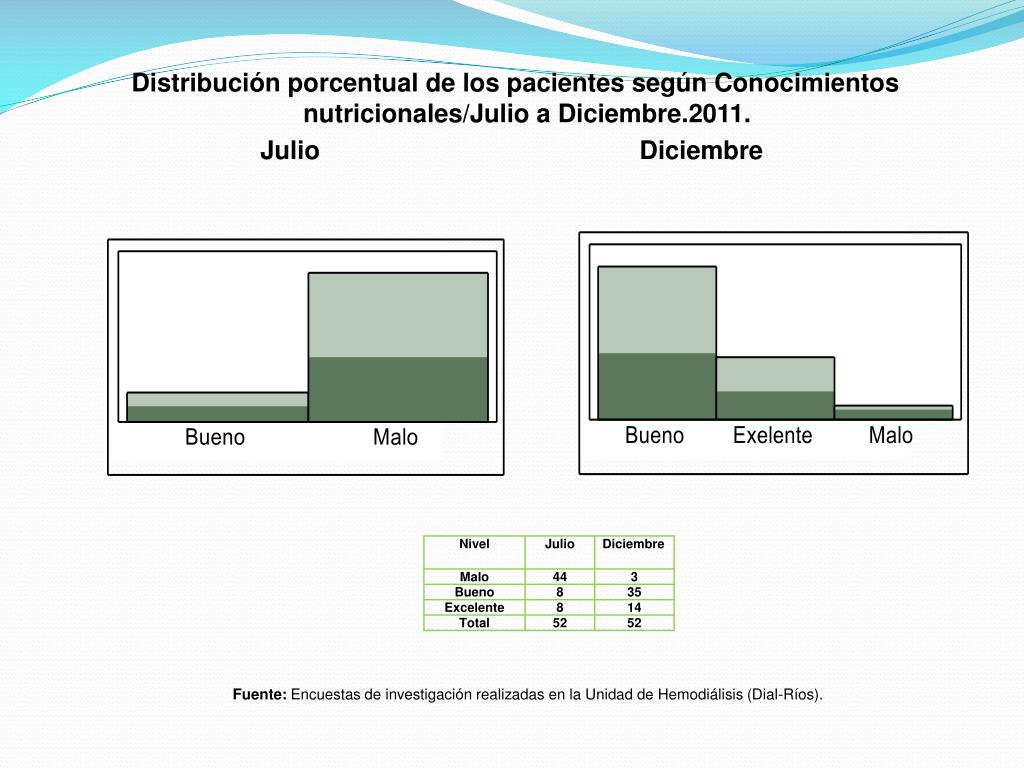 Distribución porcentual de los pacientes según Conocimientos nutricionales/Julio a Diciembre.2011.

Julio

Diciembre

Bueno Malo

Bueno Exelente Malo

| Nivel | Julio | Diciembre |
|---|---|---|
| Malo | 44 | 3 |
| Bueno | 8 | 35 |
| Excelente | 8 | 14 |
| Total | 52 | 52 |

Fuente: Encuestas de investigación realizadas en la Unidad de Hemodiálisis (Dial-Ríos).